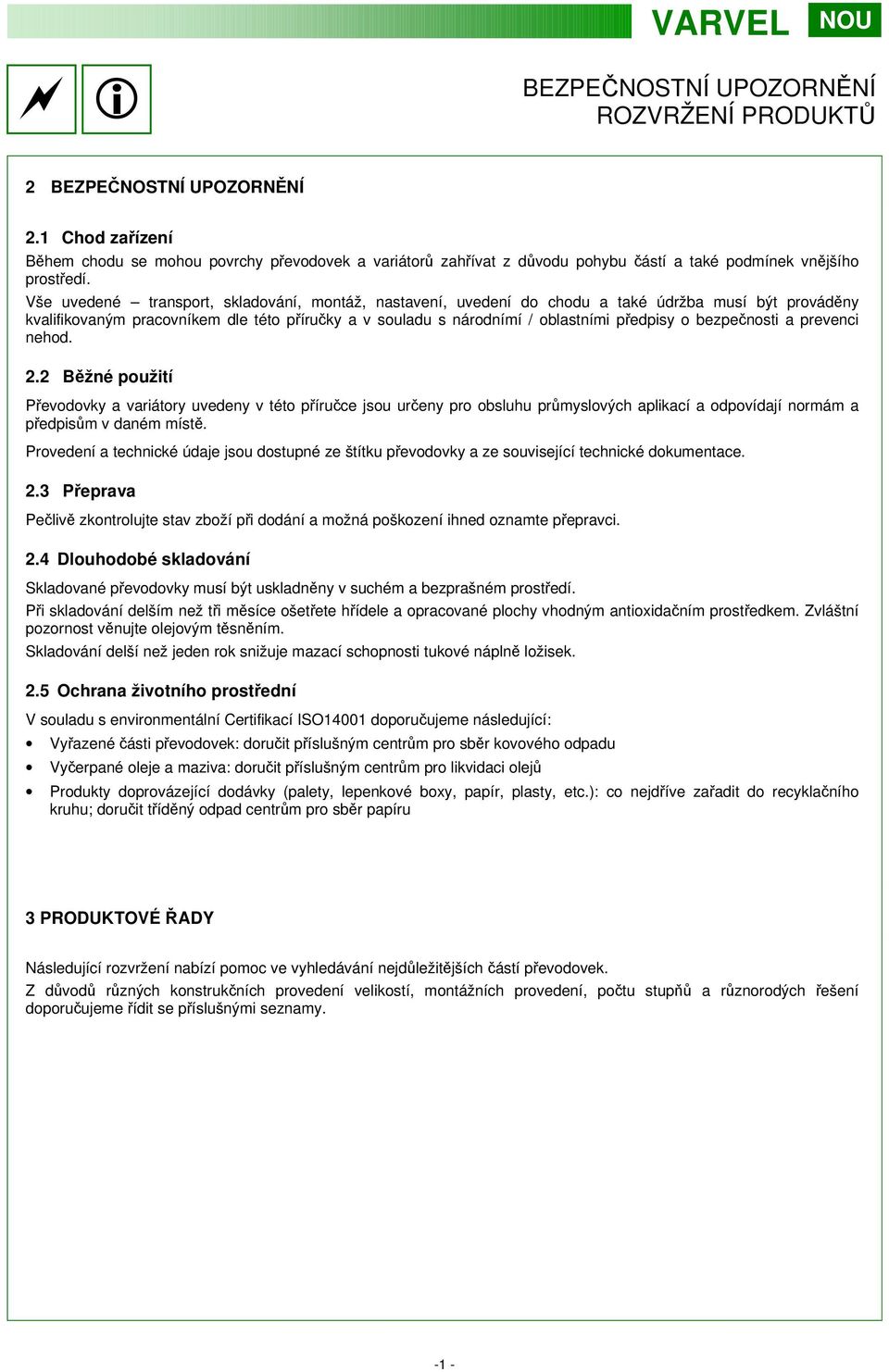 VARVEL NOU

BEZPEČNOSTNÍ UPOZORNĚNÍ
ROZVRŽENÍ PRODUKTŮ

2 BEZPEČNOSTNÍ UPOZORNĚNÍ

2.1 Chod zařízení
Během chodu se mohou povrchy převodovek a variátorů zahřívat z důvodu pohybu částí a také podmínek vnějšího prostředí.
Vše uvedené – transport, skladování, montáž, nastavení, uvedení do chodu a také údržba musí být prováděny kvalifikovaným pracovníkem dle této příručky a v souladu s národními / oblastními předpisy o bezpečnosti a prevenci nehod.

2.2 Běžné použití
Převodovky a variátory uvedeny v této příručce jsou určeny pro obsluhu průmyslových aplikací a odpovídají normám a předpisům v daném místě.
Provedení a technické údaje jsou dostupné ze štítku převodovky a ze související technické dokumentace.

2.3 Přeprava
Pečlivě zkontrolujte stav zboží při dodání a možná poškození ihned oznamte přepravci.

2.4 Dlouhodobé skladování
Skladované převodovky musí být uskladněny v suchém a bezprašném prostředí.
Při skladování delším než tři měsíce ošetřete hřídele a opracované plochy vhodným antioxidačním prostředkem. Zvláštní pozornost věnujte olejovým těsněním.
Skladování delší než jeden rok snižuje mazací schopnosti tukové náplně ložisek.

2.5 Ochrana životního prostřední
V souladu s environmentální Certifikací ISO14001 doporučujeme následující:
• Vyřazené části převodovek: doručit příslušným centrům pro sběr kovového odpadu
• Vyčerpané oleje a maziva: doručit příslušným centrům pro likvidaci olejů
• Produkty doprovázející dodávky (palety, lepenkové boxy, papír, plasty, etc.): co nejdříve zařadit do recyklačního kruhu; doručit tříděný odpad centrům pro sběr papíru

3 PRODUKTOVÉ ŘADY

Následující rozvržení nabízí pomoc ve vyhledávání nejdůležitějších částí převodovek.
Z důvodů různých konstrukčních provedení velikostí, montážních provedení, počtu stupňů a různorodých řešení doporučujeme řídit se příslušnými seznamy.

-1 -